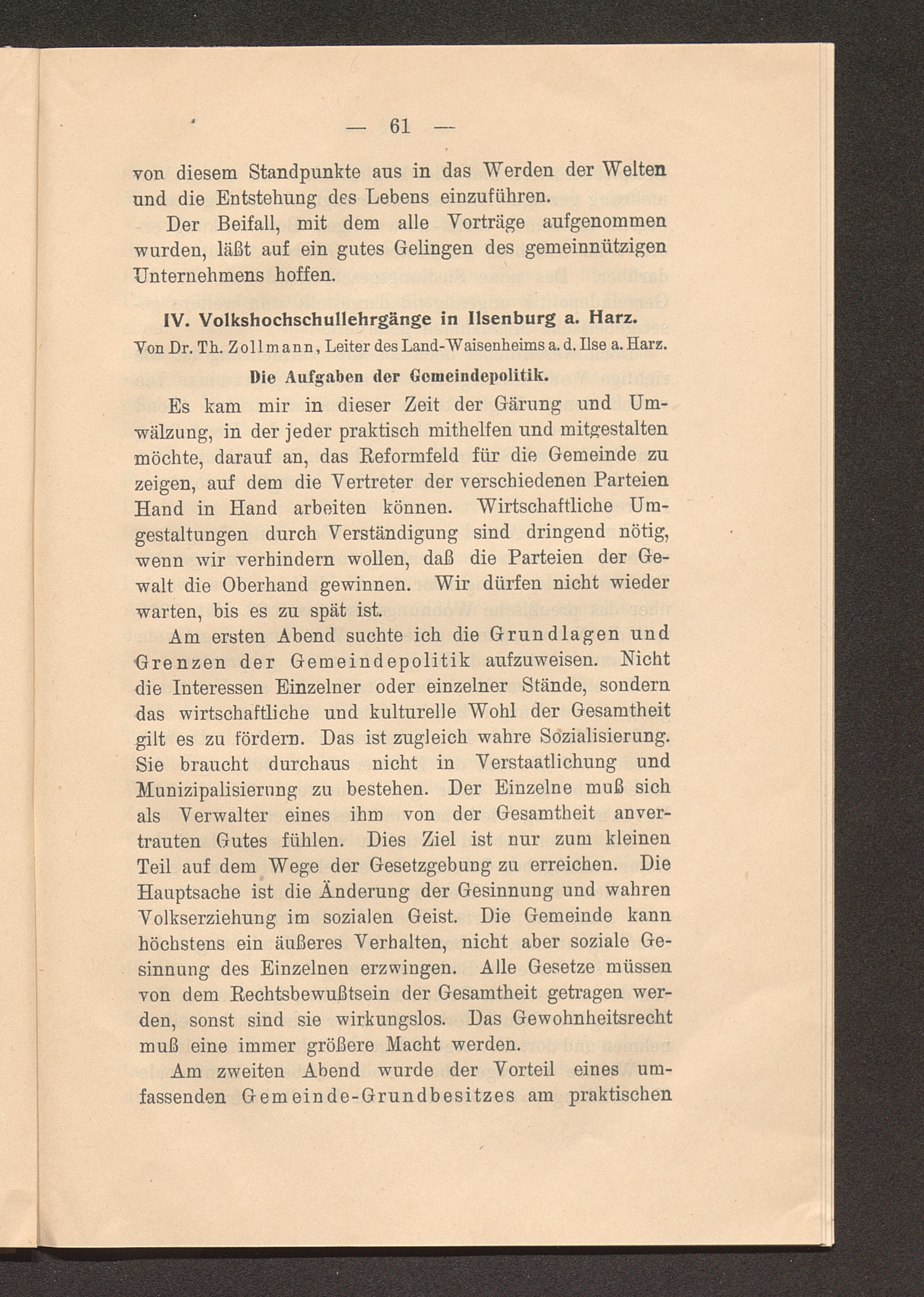 — 61 —

von diesem Standpunkte aus in das Werden der Welten und die Entstehung des Lebens einzuführen.

Der Beifall, mit dem alle Vorträge aufgenommen wurden, läßt auf ein gutes Gelingen des gemeinnützigen Unternehmens hoffen.

IV. Volkshochschullehrgänge in Ilsenburg a. Harz.

Von Dr. Th. Zollmann, Leiter des Land-Waisenheims a. d. Ilse a. Harz.

Die Aufgaben der Gemeindepolitik.

Es kam mir in dieser Zeit der Gärung und Umwälzung, in der jeder praktisch mithelfen und mitgestalten möchte, darauf an, das Reformfeld für die Gemeinde zu zeigen, auf dem die Vertreter der verschiedenen Parteien Hand in Hand arbeiten können. Wirtschaftliche Umgestaltungen durch Verständigung sind dringend nötig, wenn wir verhindern wollen, daß die Parteien der Gewalt die Oberhand gewinnen. Wir dürfen nicht wieder warten, bis es zu spät ist.

Am ersten Abend suchte ich die Grundlagen und Grenzen der Gemeindepolitik aufzuweisen. Nicht die Interessen Einzelner oder einzelner Stände, sondern das wirtschaftliche und kulturelle Wohl der Gesamtheit gilt es zu fördern. Das ist zugleich wahre Sozialisierung. Sie braucht durchaus nicht in Verstaatlichung und Munizipalisierung zu bestehen. Der Einzelne muß sich als Verwalter eines ihm von der Gesamtheit anvertrauten Gutes fühlen. Dies Ziel ist nur zum kleinen Teil auf dem Wege der Gesetzgebung zu erreichen. Die Hauptsache ist die Änderung der Gesinnung und wahren Volkserziehung im sozialen Geist. Die Gemeinde kann höchstens ein äußeres Verhalten, nicht aber soziale Gesinnung des Einzelnen erzwingen. Alle Gesetze müssen von dem Rechtsbewußtsein der Gesamtheit getragen werden, sonst sind sie wirkungslos. Das Gewohnheitsrecht muß eine immer größere Macht werden.

Am zweiten Abend wurde der Vorteil eines umfassenden Gemeinde-Grundbesitzes am praktischen